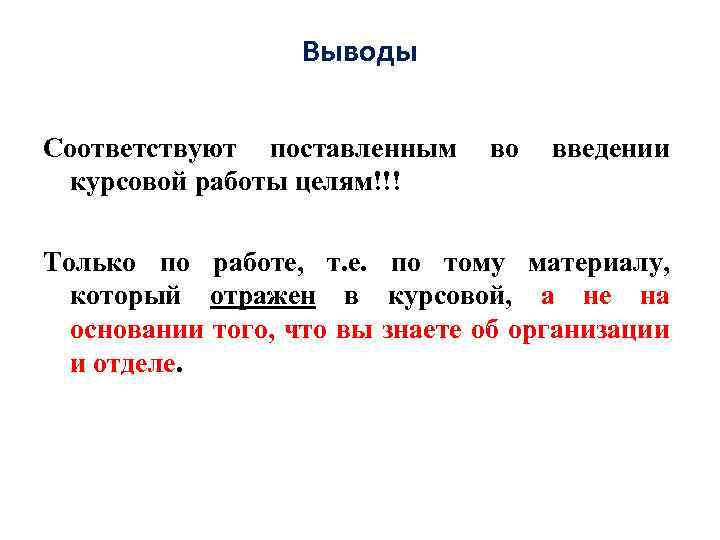 Выводы

Соответствуют поставленным во введении курсовой работы целям!!!

Только по работе, т.е. по тому материалу, который отражен в курсовой, а не на основании того, что вы знаете об организации и отделе.